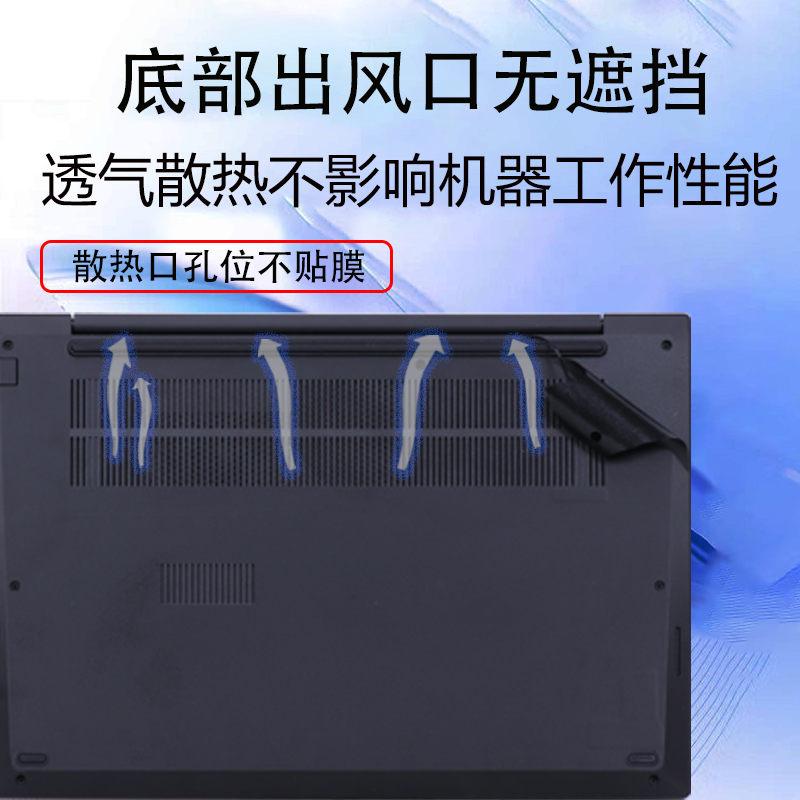 底部出风口无遮挡
透气散热不影响机器工作性能

散热口孔位不贴膜